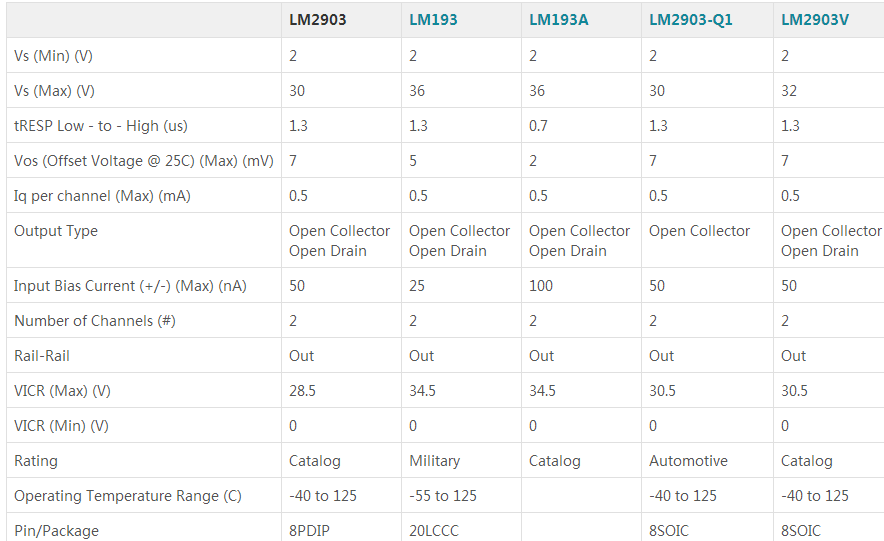 | | LM2903 | LM193 | LM193A | LM2903-Q1 | LM2903V |
|---|---|---|---|---|---|
| Vs (Min) (V) | 2 | 2 | 2 | 2 | 2 |
| Vs (Max) (V) | 30 | 36 | 36 | 30 | 32 |
| tRESP Low - to - High (us) | 1.3 | 1.3 | 0.7 | 1.3 | 1.3 |
| Vos (Offset Voltage @ 25C) (Max) (mV) | 7 | 5 | 2 | 7 | 7 |
| Iq per channel (Max) (mA) | 0.5 | 0.5 | 0.5 | 0.5 | 0.5 |
| Output Type | Open Collector Open Drain | Open Collector Open Drain | Open Collector Open Drain | Open Collector | Open Collector Open Drain |
| Input Bias Current (+/-) (Max) (nA) | 50 | 25 | 100 | 50 | 50 |
| Number of Channels (#) | 2 | 2 | 2 | 2 | 2 |
| Rail-Rail | Out | Out | Out | Out | Out |
| VICR (Max) (V) | 28.5 | 34.5 | 34.5 | 30.5 | 30.5 |
| VICR (Min) (V) | 0 | 0 | 0 | 0 | 0 |
| Rating | Catalog | Military | Catalog | Automotive | Catalog |
| Operating Temperature Range (C) | -40 to 125 | -55 to 125 | | -40 to 125 | -40 to 125 |
| Pin/Package | 8PDIP | 20LCCC | | 8SOIC | 8SOIC |